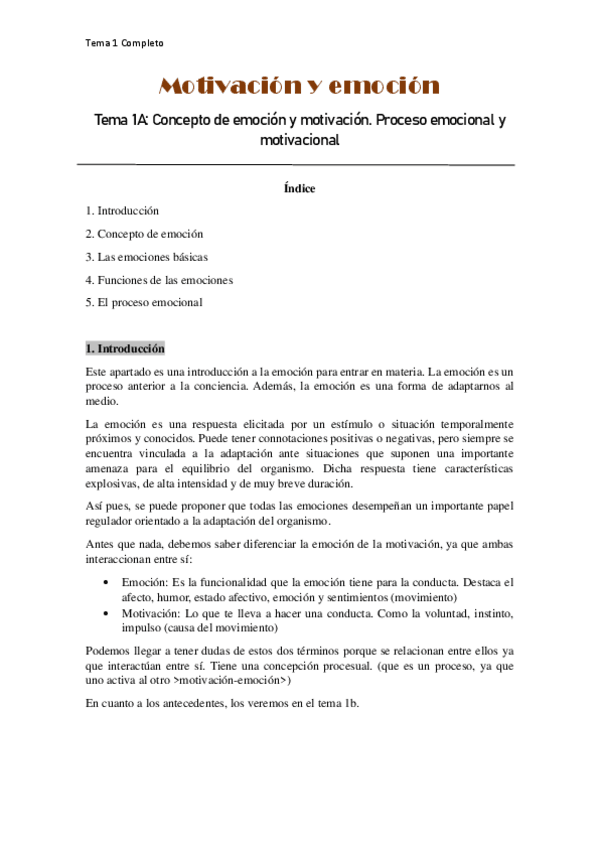 Tema 1 Completo

Motivación y emoción

Tema 1A: Concepto de emoción y motivación. Proceso emocional y motivacional

Índice

1. Introducción

2. Concepto de emoción

3. Las emociones básicas

4. Funciones de las emociones

5. El proceso emocional

1. Introducción

Este apartado es una introducción a la emoción para entrar en materia. La emoción es un proceso anterior a la conciencia. Además, la emoción es una forma de adaptarnos al medio.

La emoción es una respuesta elicitada por un estímulo o situación temporalmente próximos y conocidos. Puede tener connotaciones positivas o negativas, pero siempre se encuentra vinculada a la adaptación ante situaciones que suponen una importante amenaza para el equilibrio del organismo. Dicha respuesta tiene características explosivas, de alta intensidad y de muy breve duración.

Así pues, se puede proponer que todas las emociones desempeñan un importante papel regulador orientado a la adaptación del organismo.

Antes que nada, debemos saber diferenciar la emoción de la motivación, ya que ambas interaccionan entre sí:

• Emoción: Es la funcionalidad que la emoción tiene para la conducta. Destaca el afecto, humor, estado afectivo, emoción y sentimientos (movimiento)
• Motivación: Lo que te lleva a hacer una conducta. Como la voluntad, instinto, impulso (causa del movimiento)

Podemos llegar a tener dudas de estos dos términos porque se relacionan entre ellos ya que interactúan entre sí. Tiene una concepción procesual. (que es un proceso, ya que uno activa al otro >motivación-emoción>)

En cuanto a los antecedentes, los veremos en el tema 1b.